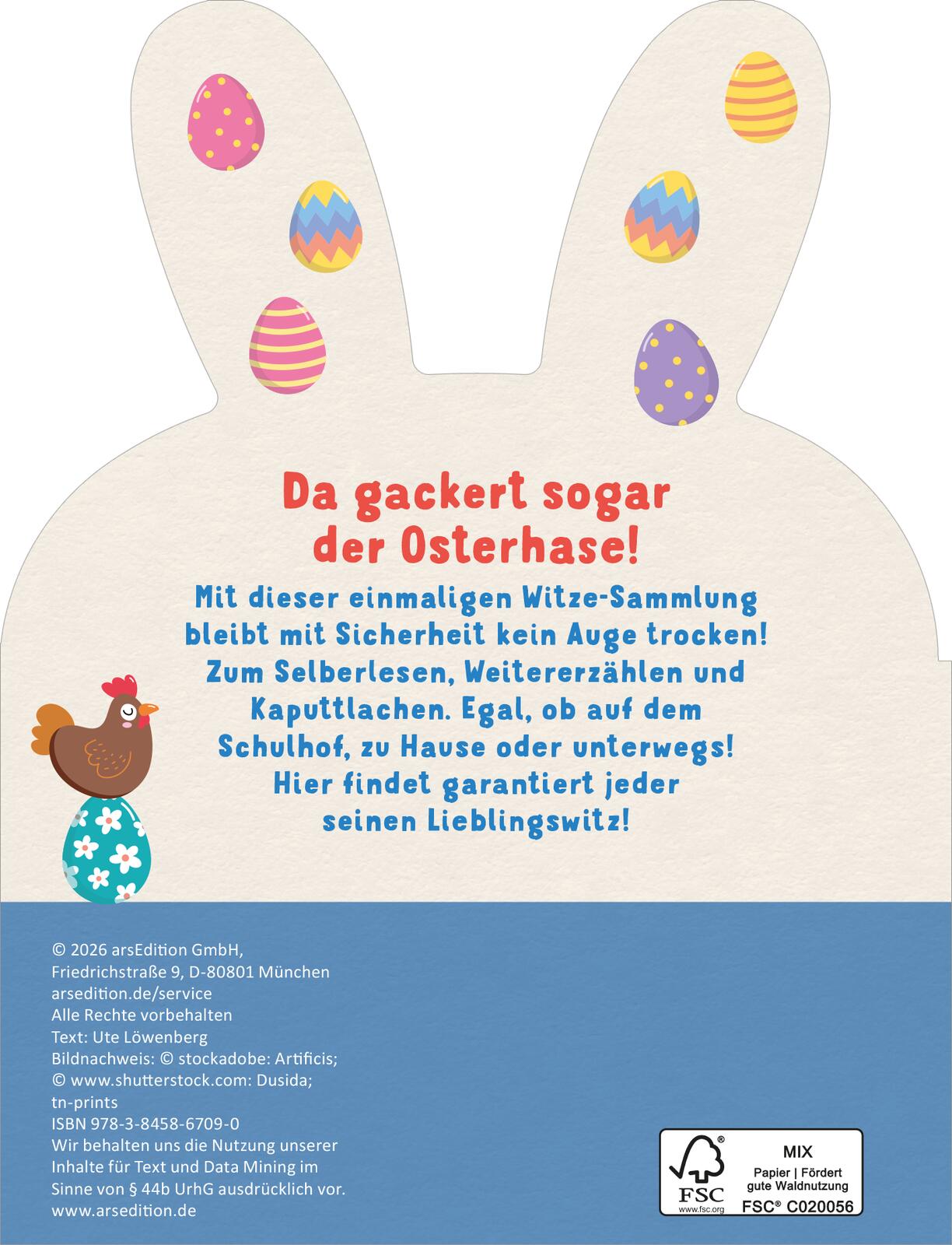 Da gackert sogar der Osterhase!

Mit dieser einmaligen Witze-Sammlung bleibt mit Sicherheit kein Auge trocken! Zum Selberlesen, Weitererzählen und Kaputtlachen. Egal, ob auf dem Schulhof, zu Hause oder unterwegs! Hier findet garantiert jeder seinen Lieblingswitz!

© 2026 arsEdition GmbH, Friedrichstraße 9, D-80801 München
arsedition.de/service
Alle Rechte vorbehalten
Text: Ute Löwenberg
Bildnachweis: © stockadobe: Artificis; © www.shutterstock.com: Dusida; tn-prints
ISBN 978-3-8458-6709-0
Wir behalten uns die Nutzung unserer Inhalte für Text und Data Mining im Sinne von § 44b UrhG ausdrücklich vor.
www.arsedition.de

FSC
www.fsc.org
MIX
Papier | Fördert gute Waldnutzung
FSC® C020056